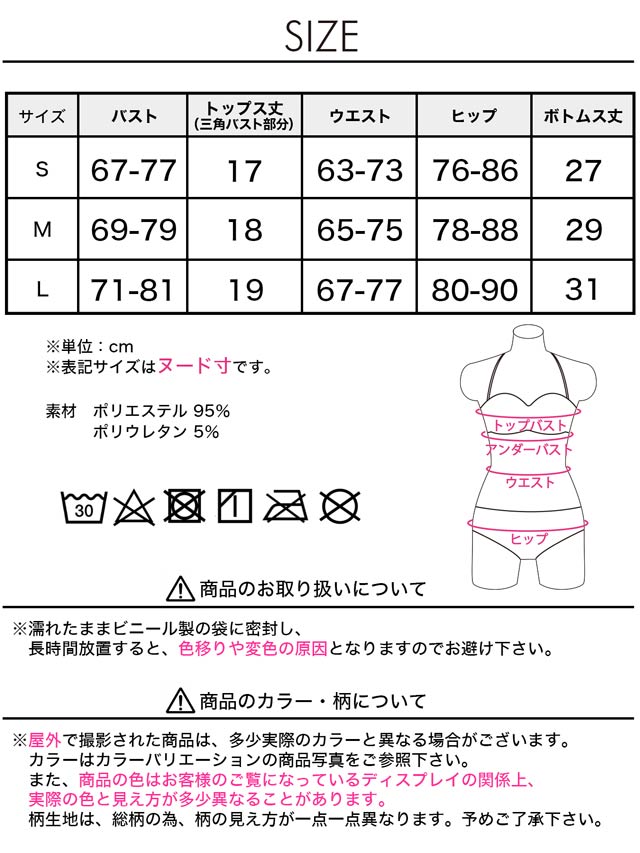 SIZE

| サイズ | バスト | トップス丈 (三角バスト部分) | ウエスト | ヒップ | ボトムス丈 |
|---|---|---|---|---|---|
| S | 67-77 | 17 | 63-73 | 76-86 | 27 |
| M | 69-79 | 18 | 65-75 | 78-88 | 29 |
| L | 71-81 | 19 | 67-77 | 80-90 | 31 |

※単位：cm
※表記サイズはヌード寸です。

素材　ポリエステル 95%
　　　ポリウレタン 5%

30

トップバスト
アンダーバスト
ウエスト
ヒップ

商品のお取り扱いについて

※濡れたままビニール製の袋に密封し、長時間放置すると、色移りや変色の原因となりますのでお避け下さい。

商品のカラー・柄について

※屋外で撮影された商品は、多少実際のカラーと異なる場合がございます。
カラーはカラーバリエーションの商品写真をご参照下さい。
また、商品の色はお客様のご覧になっているディスプレイの関係上、実際の色と見え方が多少異なることがあります。
柄生地は、総柄の為、柄の見え方が一点一点異なります。予めご了承下さい。